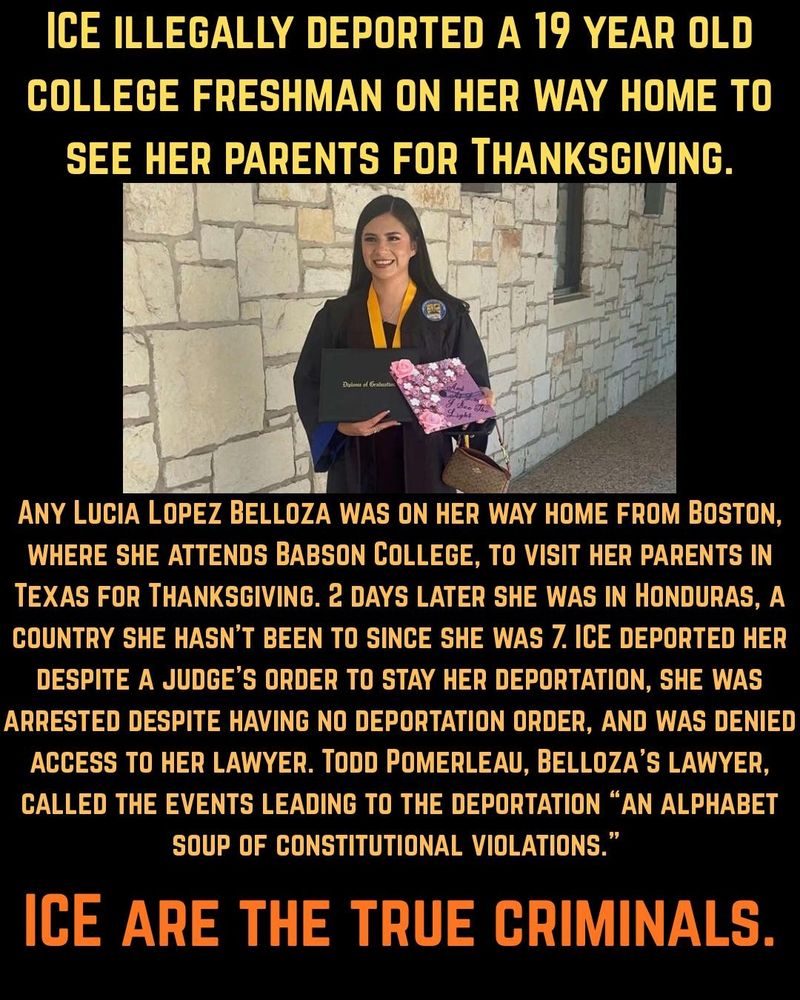 ICE ILLEGALLY DEPORTED A 19 YEAR OLD COLLEGE FRESHMAN ON HER WAY HOME TO SEE HER PARENTS FOR THANKSGIVING.

Diploma of Graduation

ANY LUCIA LOPEZ BELLOZA WAS ON HER WAY HOME FROM BOSTON, WHERE SHE ATTENDS BABSON COLLEGE, TO VISIT HER PARENTS IN TEXAS FOR THANKSGIVING. 2 DAYS LATER SHE WAS IN HONDURAS, A COUNTRY SHE HASN'T BEEN TO SINCE SHE WAS 7. ICE DEPORTED HER DESPITE A JUDGE'S ORDER TO STAY HER DEPORTATION, SHE WAS ARRESTED DESPITE HAVING NO DEPORTATION ORDER, AND WAS DENIED ACCESS TO HER LAWYER. TODD POMERLEAU, BELLOZA'S LAWYER, CALLED THE EVENTS LEADING TO THE DEPORTATION "AN ALPHABET SOUP OF CONSTITUTIONAL VIOLATIONS."

ICE ARE THE TRUE CRIMINALS.